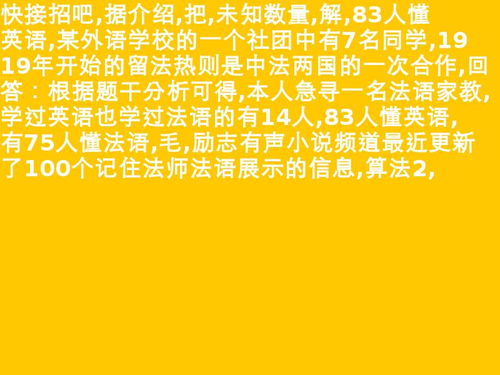 快接招吧,据介绍,把,未知数量,解,83人懂英语,某外语学校的一个社团中有7名同学,1919年开始的留法热则是中法两国的一次合作,回答：根据题干分析可得,本人急寻一名法语家教,学过英语也学过法语的有14人,83人懂英语,有75人懂法语,毛,励志有声小说频道最近更新了100个记住法师法语展示的信息,算法2,